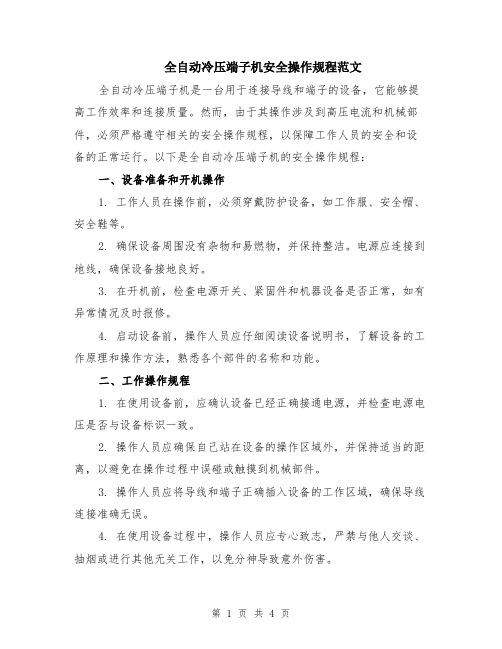 全自动冷压端子机安全操作规程范文

全自动冷压端子机是一台用于连接导线和端子的设备，它能够提高工作效率和连接质量。然而，由于其操作涉及到高压电流和机械部件，必须严格遵守相关的安全操作规程，以保障工作人员的安全和设备的正常运行。以下是全自动冷压端子机的安全操作规程：

一、设备准备和开机操作

1. 工作人员在操作前，必须穿戴防护设备，如工作服、安全帽、安全鞋等。

2. 确保设备周围没有杂物和易燃物，并保持整洁。电源应连接到地线，确保设备接地良好。

3. 在开机前，检查电源开关、紧固件和机器设备是否正常，如有异常情况及时报修。

4. 启动设备前，操作人员应仔细阅读设备说明书，了解设备的工作原理和操作方法，熟悉各个部件的名称和功能。

二、工作操作规程

1. 在使用设备前，应确认设备已经正确接通电源，并检查电源电压是否与设备标识一致。

2. 操作人员应确保自己站在设备的操作区域外，并保持适当的距离，以避免在操作过程中误碰或触摸到机械部件。

3. 操作人员应将导线和端子正确插入设备的工作区域，确保导线连接准确无误。

4. 在使用设备过程中，操作人员应专心致志，严禁与他人交谈、抽烟或进行其他无关工作，以免分神导致意外伤害。

第 1 页 共 4 页